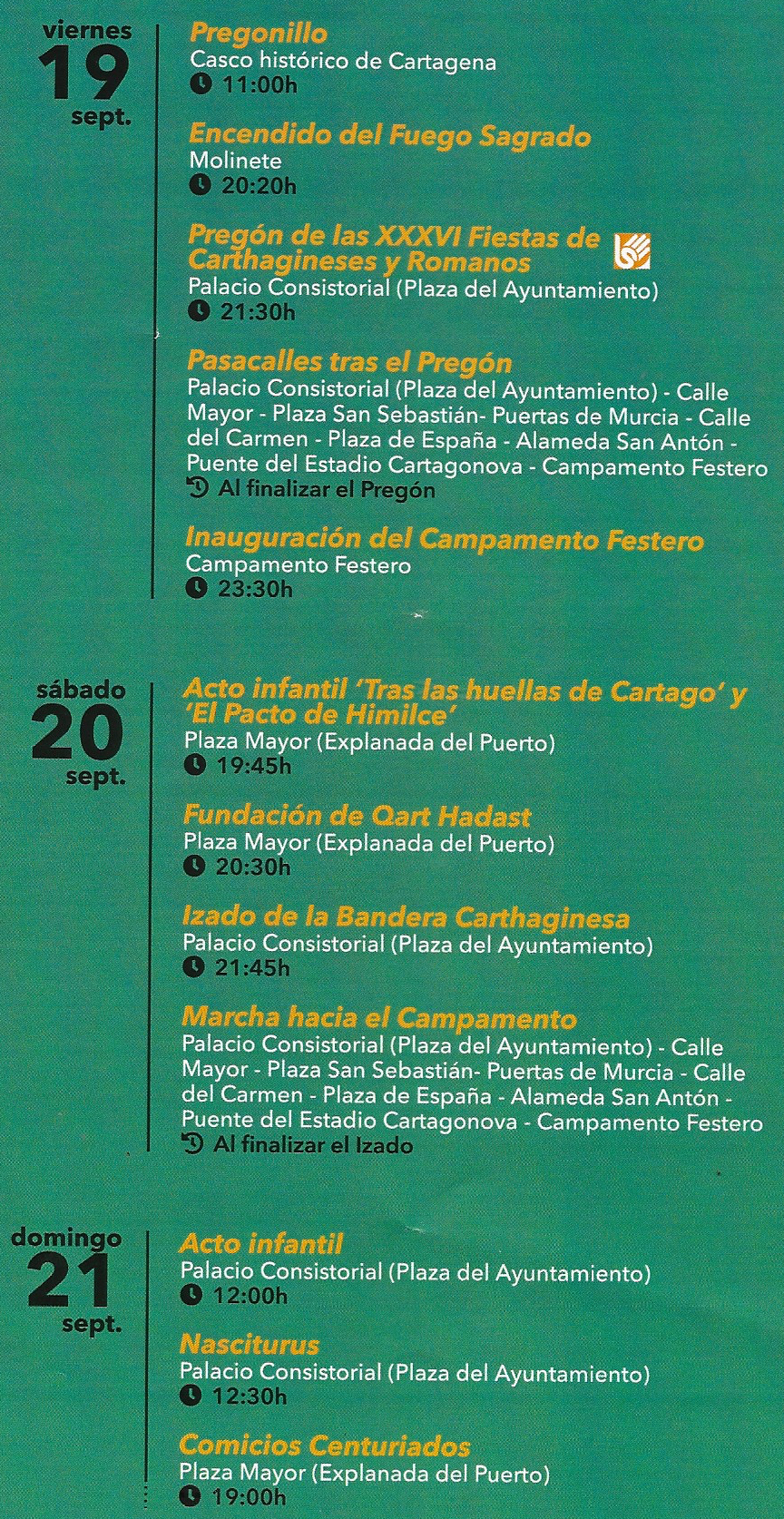 viernes
19
sept.

Pregonillo
Casco histórico de Cartagena
11:00h

Encendido del Fuego Sagrado
Molinete
20:20h

Pregón de las XXXVI Fiestas de Carthagineses y Romanos
Palacio Consistorial (Plaza del Ayuntamiento)
21:30h

Pasacalles tras el Pregón
Palacio Consistorial (Plaza del Ayuntamiento) - Calle Mayor - Plaza San Sebastián- Puertas de Murcia - Calle del Carmen - Plaza de España - Alameda San Antón - Puente del Estadio Cartagonova - Campamento Festero
Al finalizar el Pregón

Inauguración del Campamento Festero
Campamento Festero
23:30h

sábado
20
sept.

Acto infantil 'Tras las huellas de Cartago' y 'El Pacto de Himilce'
Plaza Mayor (Explanada del Puerto)
19:45h

Fundación de Qart Hadast
Plaza Mayor (Explanada del Puerto)
20:30h

Izado de la Bandera Carthaginesa
Palacio Consistorial (Plaza del Ayuntamiento)
21:45h

Marcha hacia el Campamento
Palacio Consistorial (Plaza del Ayuntamiento) - Calle Mayor - Plaza San Sebastián- Puertas de Murcia - Calle del Carmen - Plaza de España - Alameda San Antón - Puente del Estadio Cartagonova - Campamento Festero
Al finalizar el Izado

domingo
21
sept.

Acto infantil
Palacio Consistorial (Plaza del Ayuntamiento)
12:00h

Nasciturus
Palacio Consistorial (Plaza del Ayuntamiento)
12:30h

Comicios Centuriados
Plaza Mayor (Explanada del Puerto)
19:00h